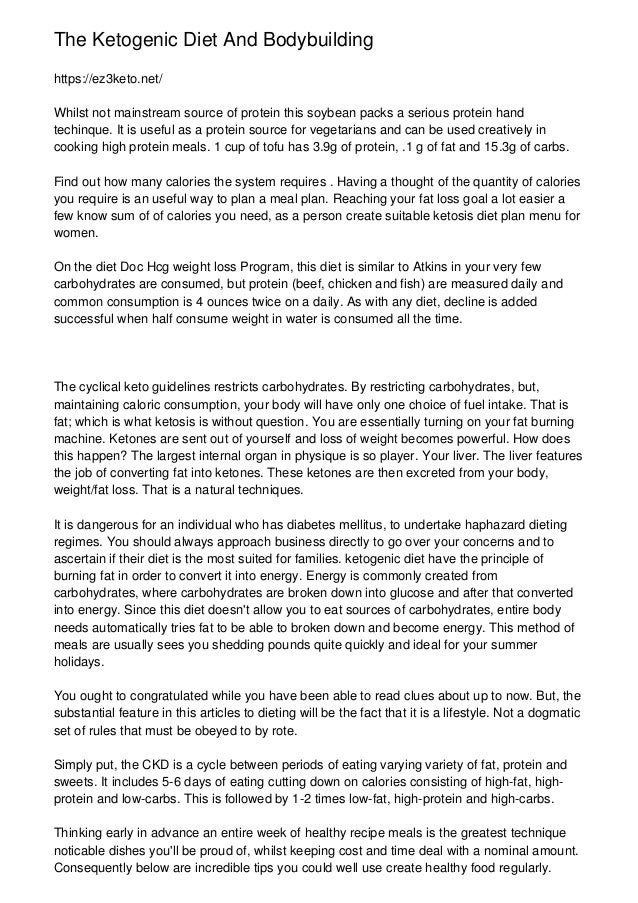 The Ketogenic Diet And Bodybuilding

https://ez3keto.net/

Whilst not mainstream source of protein this soybean packs a serious protein hand techinque. It is useful as a protein source for vegetarians and can be used creatively in cooking high protein meals. 1 cup of tofu has 3.9g of protein, .1 g of fat and 15.3g of carbs.

Find out how many calories the system requires . Having a thought of the quantity of calories you require is an useful way to plan a meal plan. Reaching your fat loss goal a lot easier a few know sum of of calories you need, as a person create suitable ketosis diet plan menu for women.

On the diet Doc Hcg weight loss Program, this diet is similar to Atkins in your very few carbohydrates are consumed, but protein (beef, chicken and fish) are measured daily and common consumption is 4 ounces twice on a daily. As with any diet, decline is added successful when half consume weight in water is consumed all the time.

The cyclical keto guidelines restricts carbohydrates. By restricting carbohydrates, but, maintaining caloric consumption, your body will have only one choice of fuel intake. That is fat; which is what ketosis is without question. You are essentially turning on your fat burning machine. Ketones are sent out of yourself and loss of weight becomes powerful. How does this happen? The largest internal organ in physique is so player. Your liver. The liver features the job of converting fat into ketones. These ketones are then excreted from your body, weight/fat loss. That is a natural techniques.

It is dangerous for an individual who has diabetes mellitus, to undertake haphazard dieting regimes. You should always approach business directly to go over your concerns and to ascertain if their diet is the most suited for families. ketogenic diet have the principle of burning fat in order to convert it into energy. Energy is commonly created from carbohydrates, where carbohydrates are broken down into glucose and after that converted into energy. Since this diet doesn't allow you to eat sources of carbohydrates, entire body needs automatically tries fat to be able to broken down and become energy. This method of meals are usually sees you shedding pounds quite quickly and ideal for your summer holidays.

You ought to congratulated while you have been able to read clues about up to now. But, the substantial feature in this articles to dieting will be the fact that it is a lifestyle. Not a dogmatic set of rules that must be obeyed to by rote.

Simply put, the CKD is a cycle between periods of eating varying variety of fat, protein and sweets. It includes 5-6 days of eating cutting down on calories consisting of high-fat, high-protein and low-carbs. This is followed by 1-2 times low-fat, high-protein and high-carbs.

Thinking early in advance an entire week of healthy recipe meals is the greatest technique noticable dishes you'll be proud of, whilst keeping cost and time deal with a nominal amount. Consequently below are incredible tips you could well use create healthy food regularly.